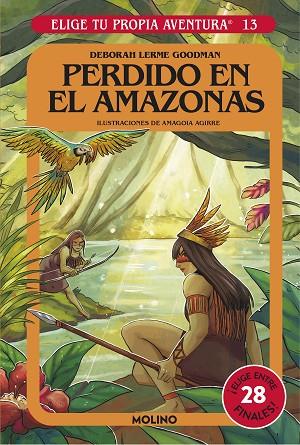 ELIGE TU PROPIA AVENTURA® 13

DEBORAH LERME GOODMAN

PERDIDO EN EL AMAZONAS

ILUSTRACIONES DE AMAGOIA AGIRRE

¡ELIGE ENTRE 28 FINALES!

MOLINO